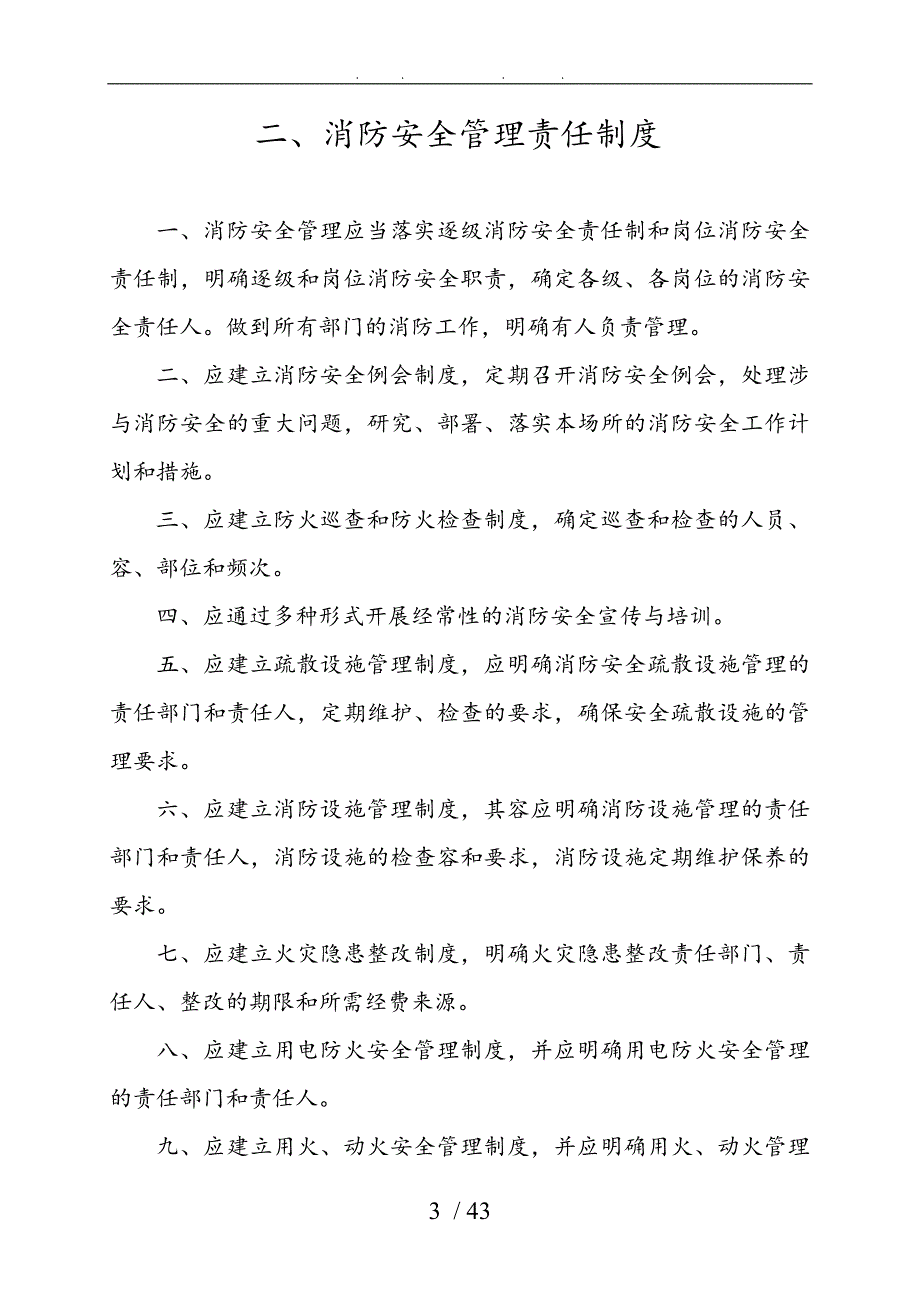 . . . .

二、消防安全管理责任制度

一、消防安全管理应当落实逐级消防安全责任制和岗位消防安全责任制，明确逐级和岗位消防安全职责，确定各级、各岗位的消防安全责任人。做到所有部门的消防工作，明确有人负责管理。

二、应建立消防安全例会制度，定期召开消防安全例会，处理涉与消防安全的重大问题，研究、部署、落实本场所的消防安全工作计划和措施。

三、应建立防火巡查和防火检查制度，确定巡查和检查的人员、容、部位和频次。

四、应通过多种形式开展经常性的消防安全宣传与培训。

五、应建立疏散设施管理制度，应明确消防安全疏散设施管理的责任部门和责任人，定期维护、检查的要求，确保安全疏散设施的管理要求。

六、应建立消防设施管理制度，其容应明确消防设施管理的责任部门和责任人，消防设施的检查容和要求，消防设施定期维护保养的要求。

七、应建立火灾隐患整改制度，明确火灾隐患整改责任部门、责任人、整改的期限和所需经费来源。

八、应建立用电防火安全管理制度，并应明确用电防火安全管理的责任部门和责任人。

九、应建立用火、动火安全管理制度，并应明确用火、动火管理

3 / 43